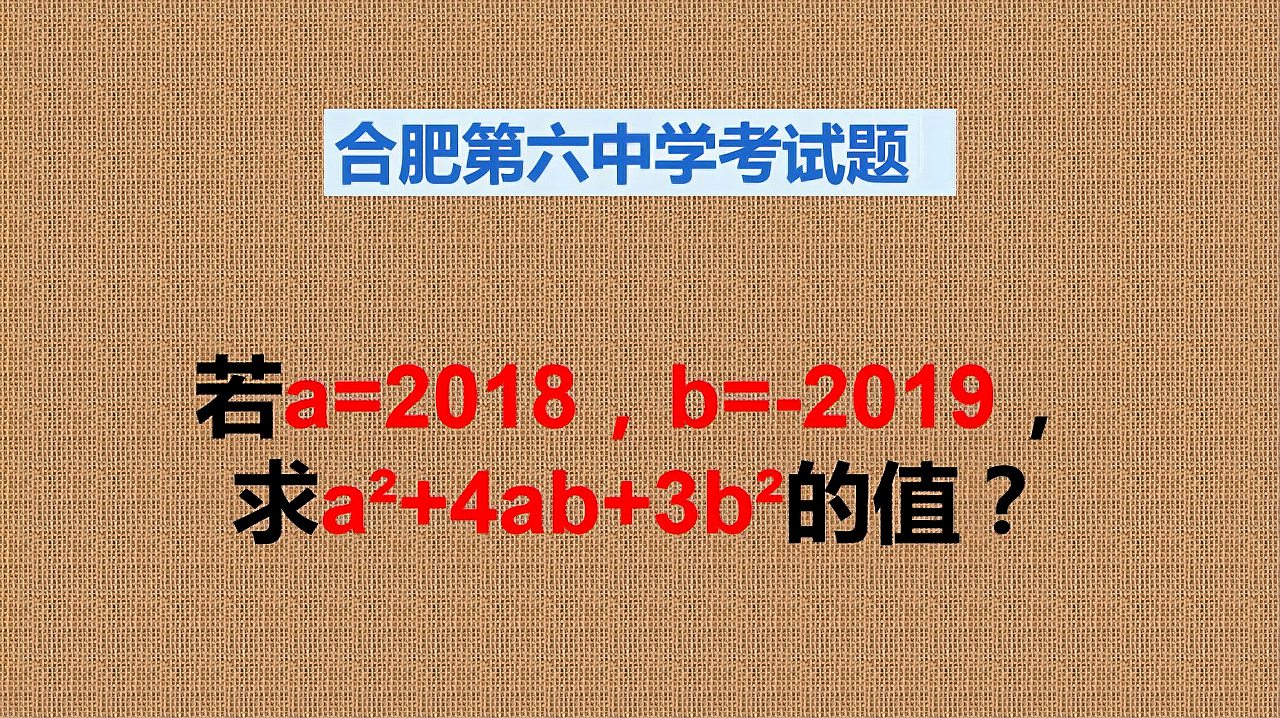 合肥第六中学考试题

若$a=2018$，$b=-2019$，求$a^2+4ab+3b^2$的值？